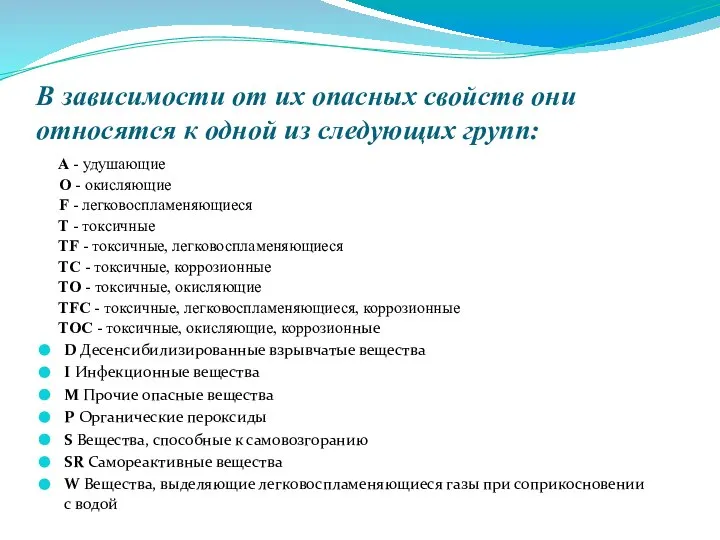 В зависимости от их опасных свойств они относятся к одной из следующих групп:

A - удушающие
O - окисляющие
F - легковоспламеняющиеся
T - токсичные
TF - токсичные, легковоспламеняющиеся
TC - токсичные, коррозионные
TO - токсичные, окисляющие
TFC - токсичные, легковоспламеняющиеся, коррозионные
TOC - токсичные, окисляющие, коррозионные

D Десенсибилизированные взрывчатые вещества
I Инфекционные вещества
M Прочие опасные вещества
P Органические пероксиды
S Вещества, способные к самовозгоранию
SR Самореактивные вещества
W Вещества, выделяющие легковоспламеняющиеся газы при соприкосновении с водой